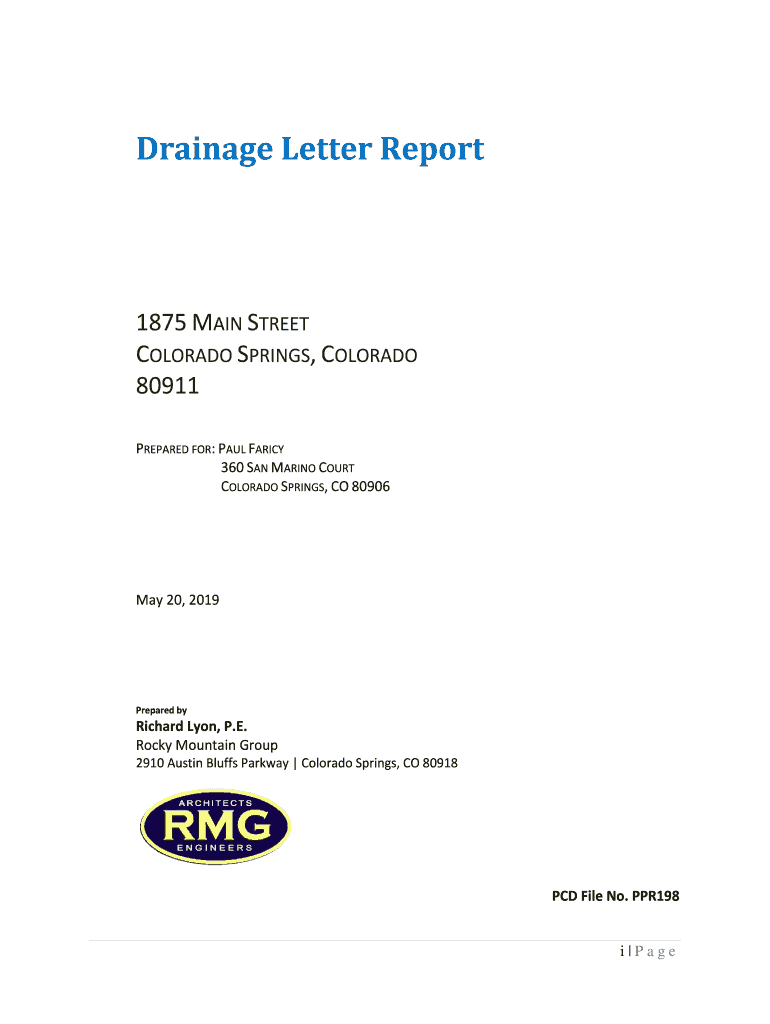 Drainage Letter Report

1875 MAIN STREET
COLORADO SPRINGS, COLORADO
80911

PREPARED FOR: PAUL FARICY
360 SAN MARINO COURT
COLORADO SPRINGS, CO 80906

May 20, 2019

Prepared by
Richard Lyon, P.E.
Rocky Mountain Group
2910 Austin Bluffs Parkway | Colorado Springs, CO 80918

ARCHITECTS
RMG
ENGINEERS

PCD File No. PPR198

i | P a g e